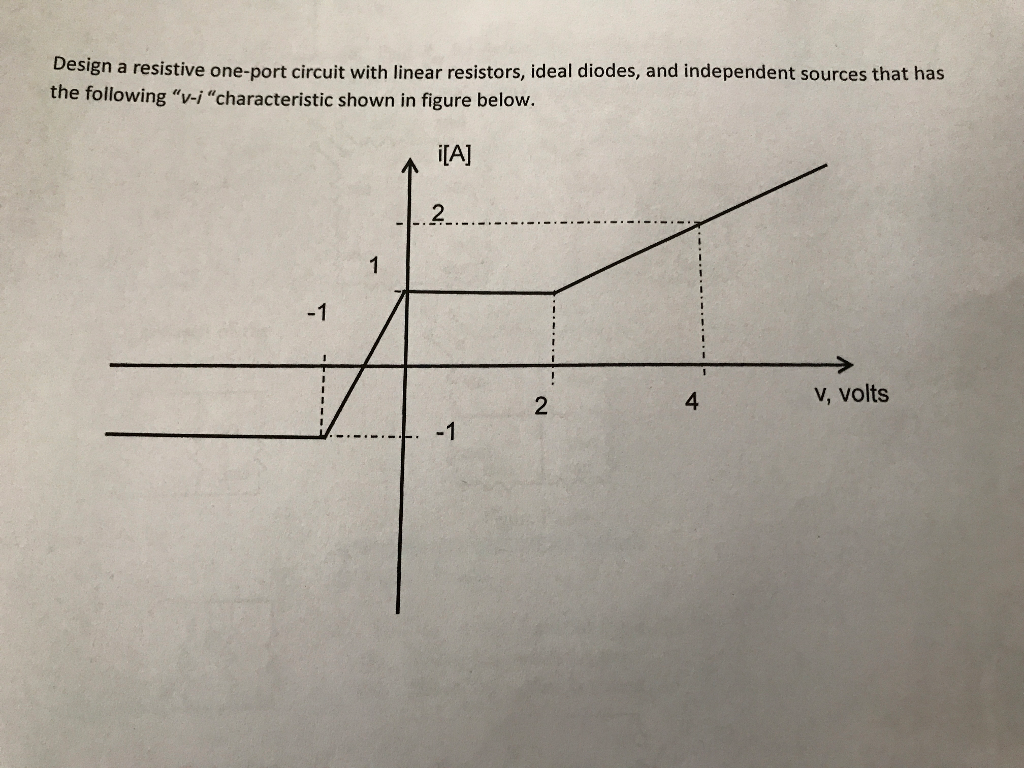 Design a resistive one-port circuit with linear resistors, ideal diodes, and independent sources that has the following "v-i "characteristic shown in figure below.

i[A]

2

1

-1

2

4

v, volts

-1